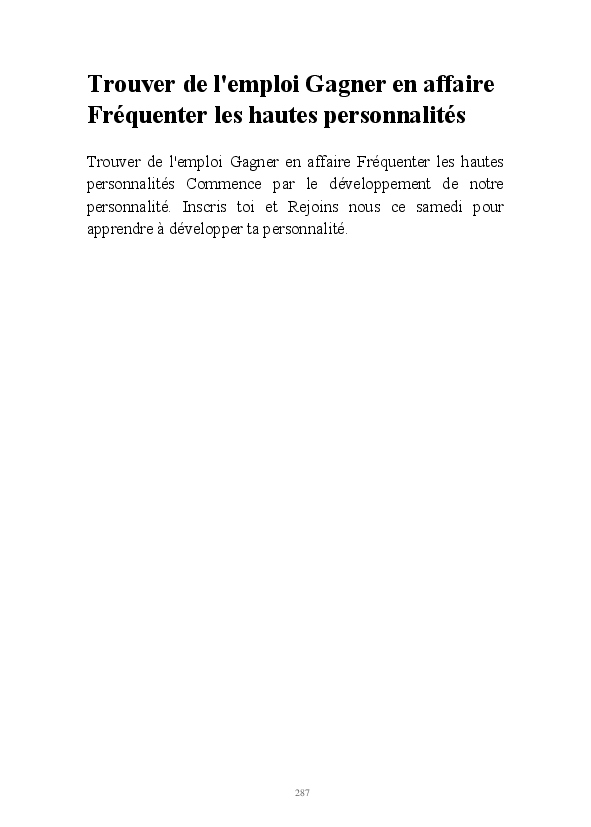 Trouver de l'emploi Gagner en affaire Fréquenter les hautes personnalités

Trouver de l'emploi Gagner en affaire Fréquenter les hautes personnalités Commence par le développement de notre personnalité. Inscris toi et Rejoins nous ce samedi pour apprendre à développer ta personnalité.

287